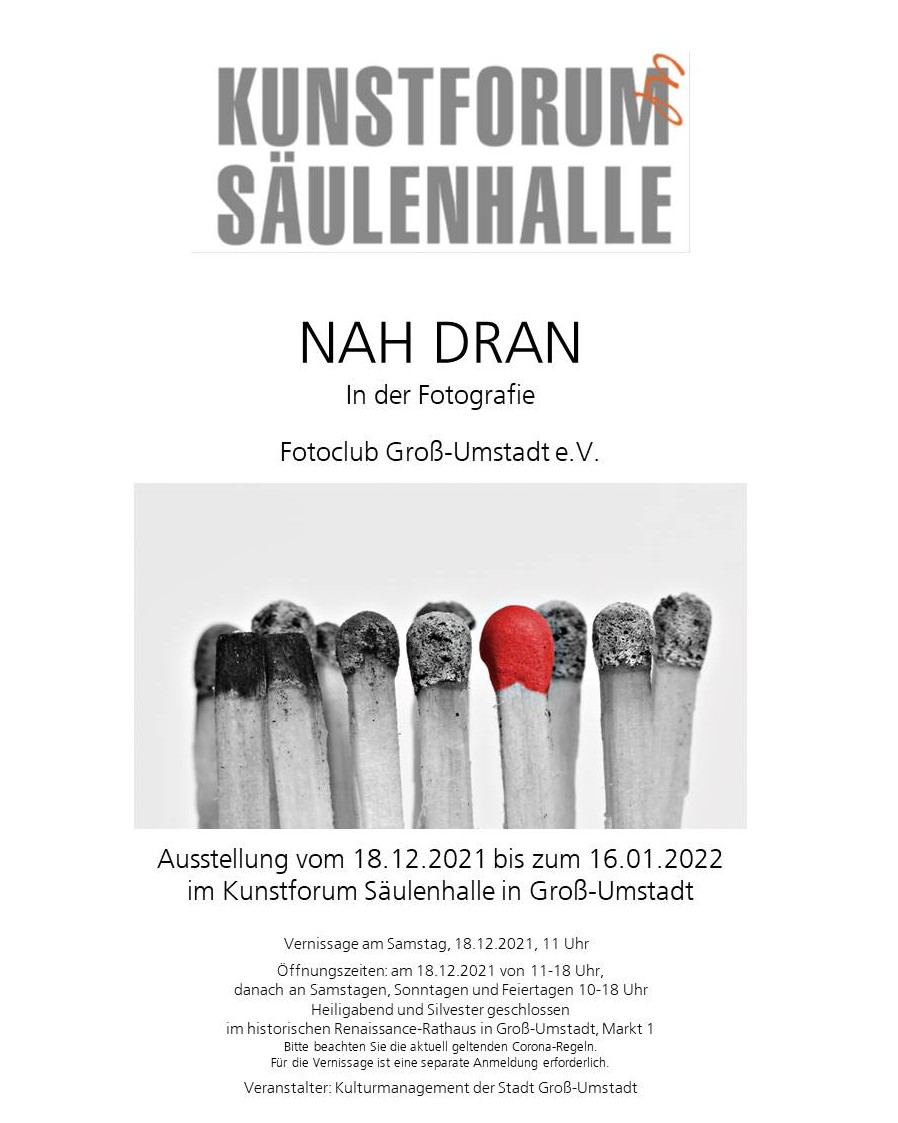 KUNSTFORUM
SÄULENHALLE

NAH DRAN
In der Fotografie

Fotoclub Groß-Umstadt e.V.

Ausstellung vom 18.12.2021 bis zum 16.01.2022
im Kunstforum Säulenhalle in Groß-Umstadt

Vernissage am Samstag, 18.12.2021, 11 Uhr

Öffnungszeiten: am 18.12.2021 von 11-18 Uhr,
danach an Samstagen, Sonntagen und Feiertagen 10-18 Uhr
Heiligabend und Silvester geschlossen
im historischen Renaissance-Rathaus in Groß-Umstadt, Markt 1
Bitte beachten Sie die aktuell geltenden Corona-Regeln.
Für die Vernissage ist eine separate Anmeldung erforderlich.

Veranstalter: Kulturmanagement der Stadt Groß-Umstadt